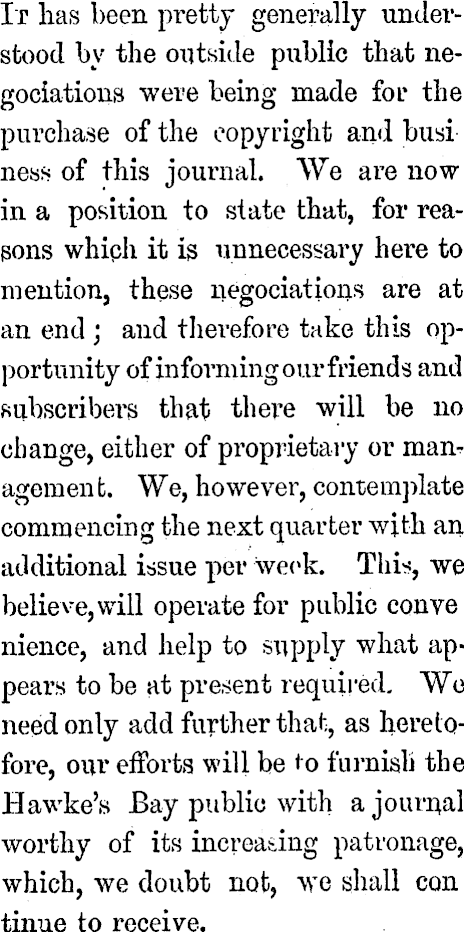 It has been pretty generally understood by the outside public that negociations were being made for the purchase of the copyright and business of this journal. We are now in a position to state that, for reasons which it is unnecessary here to mention, these negociations are at an end; and therefore take this opportunity of informing our friends and subscribers that there will be no change, either of proprietary or management. We, however, contemplate commencing the next quarter with an additional issue per week. This, we believe, will operate for public convenience, and help to supply what appears to be at present required. We need only add further that, as heretofore, our efforts will be to furnish the Hawke's Bay public with a journal worthy of its increasing patronage, which, we doubt not, we shall continue to receive.